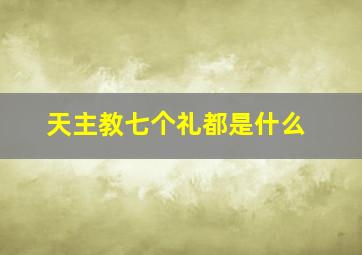 天主教七个礼都是什么